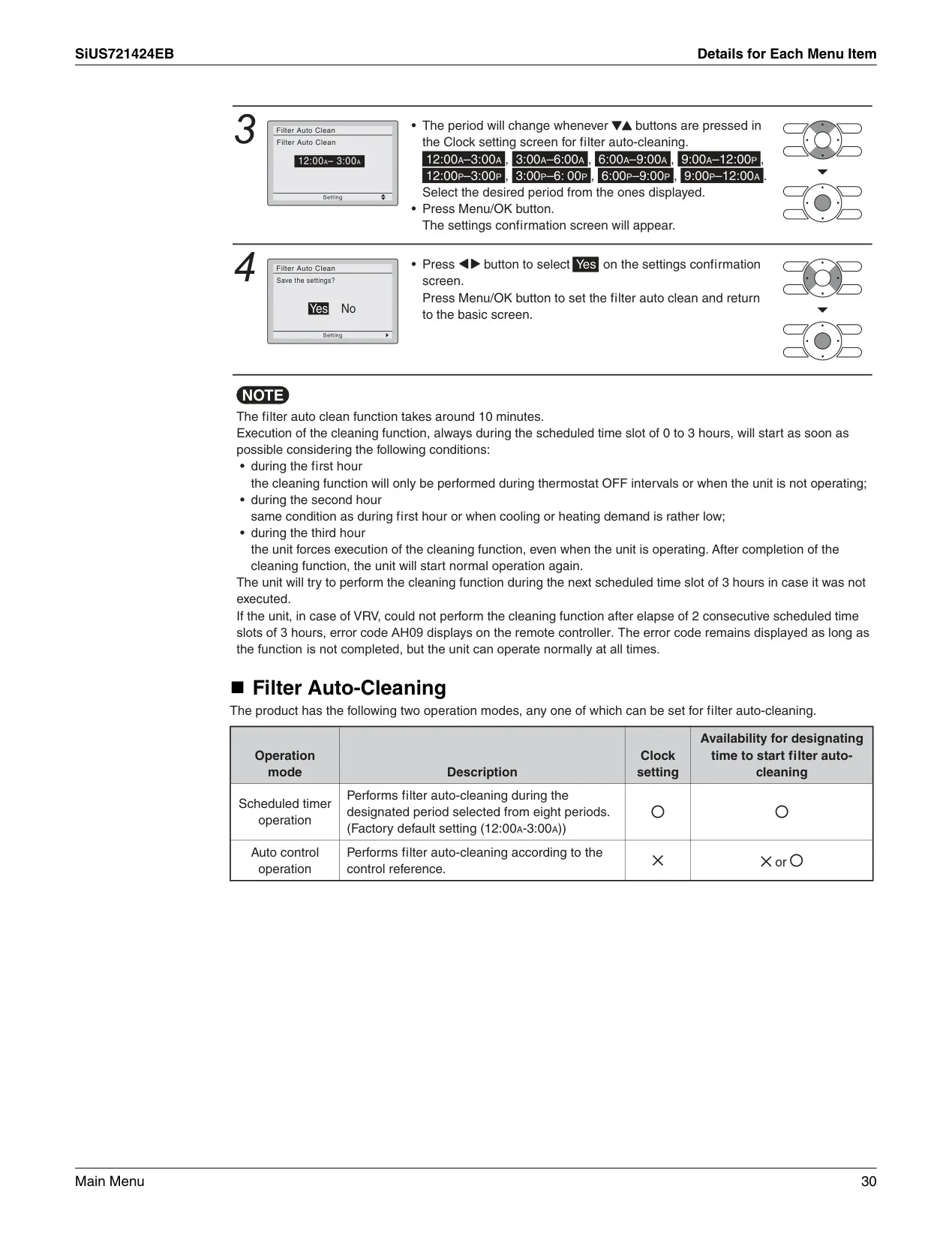 SiUS721424EB

Details for Each Menu Item

3

Filter Auto Clean
Filter Auto Clean
12:00A– 3:00A
Setting

• The period will change whenever ▼▲ buttons are pressed in the Clock setting screen for filter auto-cleaning.
12:00A–3:00A, 3:00A–6:00A, 6:00A–9:00A, 9:00A–12:00P, 12:00P–3:00P, 3:00P–6: 00P, 6:00P–9:00P, 9:00P–12:00A.
Select the desired period from the ones displayed.
• Press Menu/OK button.
The settings confirmation screen will appear.

4

Filter Auto Clean
Save the settings?
Yes No
Setting

• Press ◀▶ button to select Yes on the settings confirmation screen.
Press Menu/OK button to set the filter auto clean and return to the basic screen.

NOTE

The filter auto clean function takes around 10 minutes.
Execution of the cleaning function, always during the scheduled time slot of 0 to 3 hours, will start as soon as possible considering the following conditions:
• during the first hour
the cleaning function will only be performed during thermostat OFF intervals or when the unit is not operating;
• during the second hour
same condition as during first hour or when cooling or heating demand is rather low;
• during the third hour
the unit forces execution of the cleaning function, even when the unit is operating. After completion of the cleaning function, the unit will start normal operation again.
The unit will try to perform the cleaning function during the next scheduled time slot of 3 hours in case it was not executed.
If the unit, in case of VRV, could not perform the cleaning function after elapse of 2 consecutive scheduled time slots of 3 hours, error code AH09 displays on the remote controller. The error code remains displayed as long as the function is not completed, but the unit can operate normally at all times.

■ Filter Auto-Cleaning

The product has the following two operation modes, any one of which can be set for filter auto-cleaning.

| Operation mode | Description | Clock setting | Availability for designating time to start filter auto-cleaning |
|---|---|---|---|
| Scheduled timer operation | Performs filter auto-cleaning during the designated period selected from eight periods. (Factory default setting (12:00A-3:00A)) | ○ | ○ |
| Auto control operation | Performs filter auto-cleaning according to the control reference. | × | × or ○ |

Main Menu

30